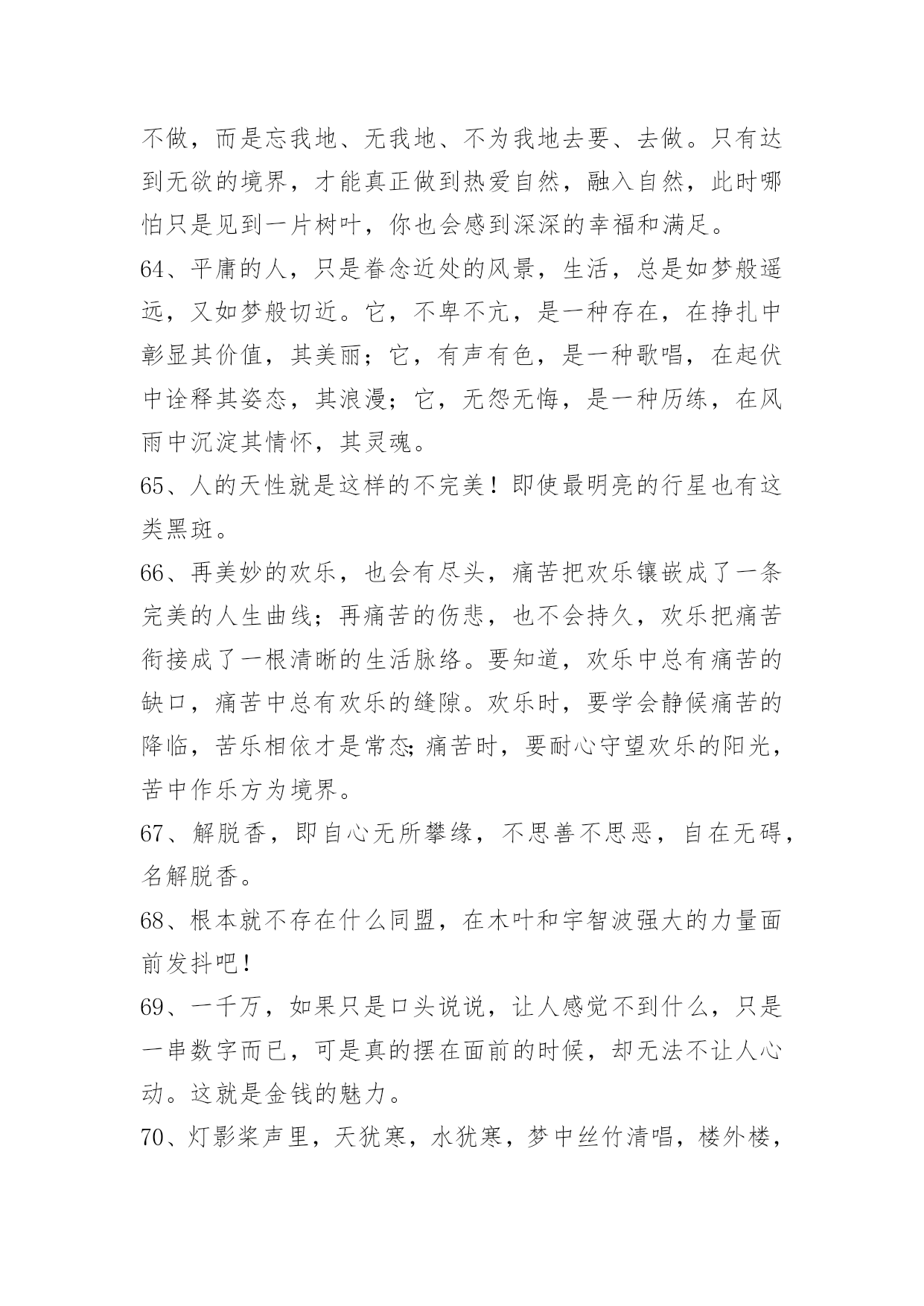 不做，而是忘我地、无我地、不为我地去要、去做。只有达到无欲的境界，才能真正做到热爱自然，融入自然，此时哪怕只是见到一片树叶，你也会感到深深的幸福和满足。

64、平庸的人，只是眷念近处的风景，生活，总是如梦般遥远，又如梦般切近。它，不卑不亢，是一种存在，在挣扎中彰显其价值，其美丽；它，有声有色，是一种歌唱，在起伏中诠释其姿态，其浪漫；它，无怨无悔，是一种历练，在风雨中沉淀其情怀，其灵魂。

65、人的天性就是这样的不完美！即使最明亮的行星也有这类黑斑。

66、再美妙的欢乐，也会有尽头，痛苦把欢乐镶嵌成了一条完美的人生曲线；再痛苦的伤悲，也不会持久，欢乐把痛苦衔接成了一根清晰的生活脉络。要知道，欢乐中总有痛苦的缺口，痛苦中总有欢乐的缝隙。欢乐时，要学会静候痛苦的降临，苦乐相依才是常态;痛苦时，要耐心守望欢乐的阳光，苦中作乐方为境界。

67、解脱香，即自心无所攀缘，不思善不思恶，自在无碍，名解脱香。

68、根本就不存在什么同盟，在木叶和宇智波强大的力量面前发抖吧！

69、一千万，如果只是口头说说，让人感觉不到什么，只是一串数字而已，可是真的摆在面前的时候，却无法不让人心动。这就是金钱的魅力。

70、灯影桨声里，天犹寒，水犹寒，梦中丝竹清唱，楼外楼，